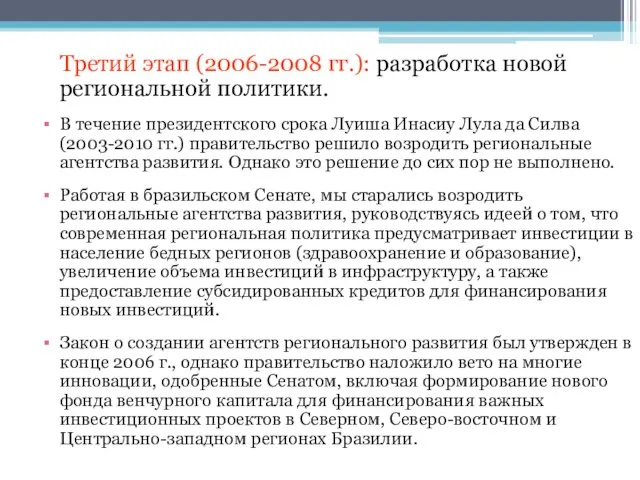 Третий этап (2006-2008 гг.): разработка новой региональной политики.

▪ В течение президентского срока Луиша Инасиу Лула да Силва (2003-2010 гг.) правительство решило возродить региональные агентства развития. Однако это решение до сих пор не выполнено.

▪ Работая в бразильском Сенате, мы старались возродить региональные агентства развития, руководствуясь идеей о том, что современная региональная политика предусматривает инвестиции в население бедных регионов (здравоохранение и образование), увеличение объема инвестиций в инфраструктуру, а также предоставление субсидированных кредитов для финансирования новых инвестиций.

▪ Закон о создании агентств регионального развития был утвержден в конце 2006 г., однако правительство наложило вето на многие инновации, одобренные Сенатом, включая формирование нового фонда венчурного капитала для финансирования важных инвестиционных проектов в Северном, Северо-восточном и Центрально-западном регионах Бразилии.